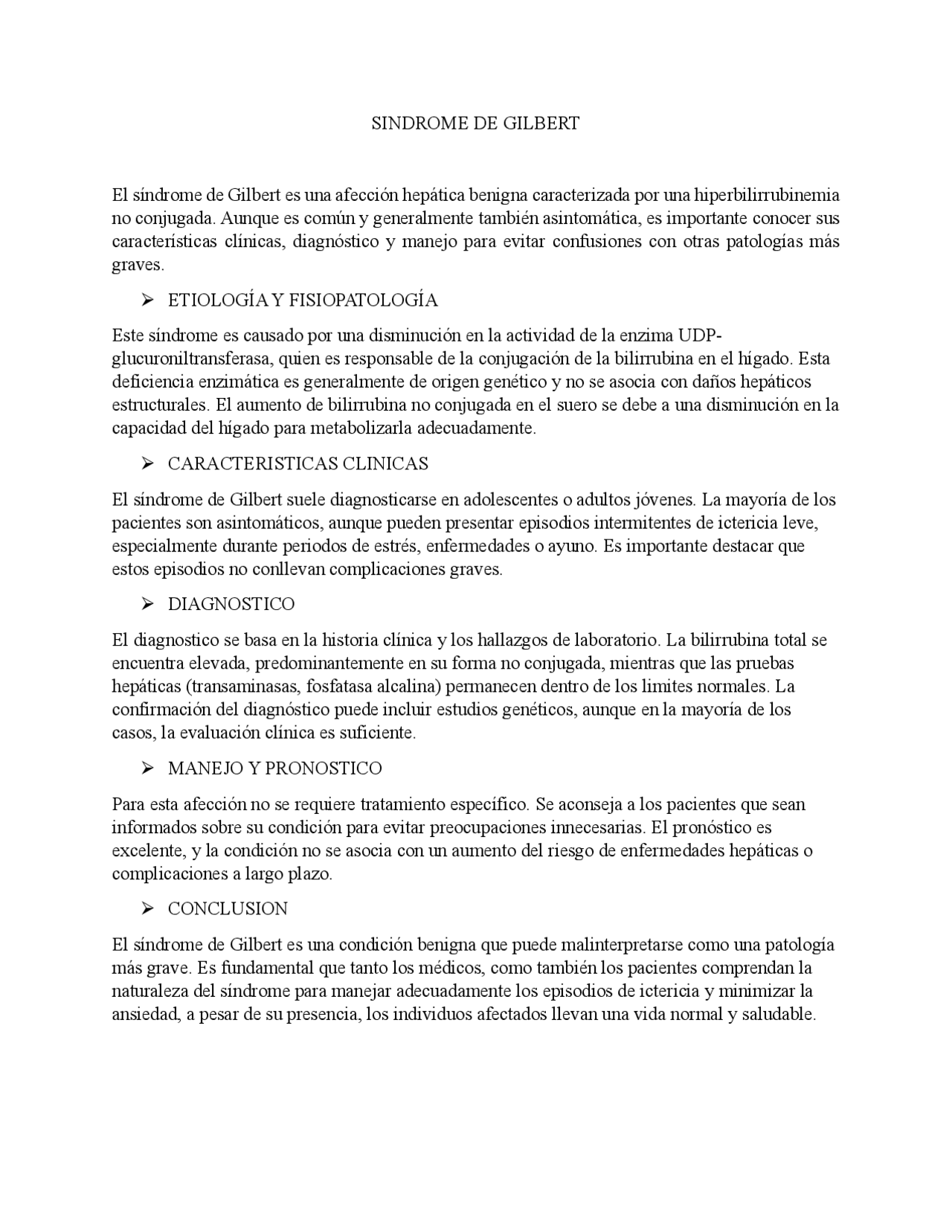 SINDROME DE GILBERT

El síndrome de Gilbert es una afección hepática benigna caracterizada por una hiperbilirrubinemia no conjugada. Aunque es común y generalmente también asintomática, es importante conocer sus características clínicas, diagnóstico y manejo para evitar confusiones con otras patologías más graves.

➢ ETIOLOGÍA Y FISIOPATOLOGÍA

Este síndrome es causado por una disminución en la actividad de la enzima UDP-glucuroniltransferasa, quien es responsable de la conjugación de la bilirrubina en el hígado. Esta deficiencia enzimática es generalmente de origen genético y no se asocia con daños hepáticos estructurales. El aumento de bilirrubina no conjugada en el suero se debe a una disminución en la capacidad del hígado para metabolizarla adecuadamente.

➢ CARACTERISTICAS CLINICAS

El síndrome de Gilbert suele diagnosticarse en adolescentes o adultos jóvenes. La mayoría de los pacientes son asintomáticos, aunque pueden presentar episodios intermitentes de ictericia leve, especialmente durante periodos de estrés, enfermedades o ayuno. Es importante destacar que estos episodios no conllevan complicaciones graves.

➢ DIAGNOSTICO

El diagnostico se basa en la historia clínica y los hallazgos de laboratorio. La bilirrubina total se encuentra elevada, predominantemente en su forma no conjugada, mientras que las pruebas hepáticas (transaminasas, fosfatasa alcalina) permanecen dentro de los limites normales. La confirmación del diagnóstico puede incluir estudios genéticos, aunque en la mayoría de los casos, la evaluación clínica es suficiente.

➢ MANEJO Y PRONOSTICO

Para esta afección no se requiere tratamiento específico. Se aconseja a los pacientes que sean informados sobre su condición para evitar preocupaciones innecesarias. El pronóstico es excelente, y la condición no se asocia con un aumento del riesgo de enfermedades hepáticas o complicaciones a largo plazo.

➢ CONCLUSION

El síndrome de Gilbert es una condición benigna que puede malinterpretarse como una patología más grave. Es fundamental que tanto los médicos, como también los pacientes comprendan la naturaleza del síndrome para manejar adecuadamente los episodios de ictericia y minimizar la ansiedad, a pesar de su presencia, los individuos afectados llevan una vida normal y saludable.